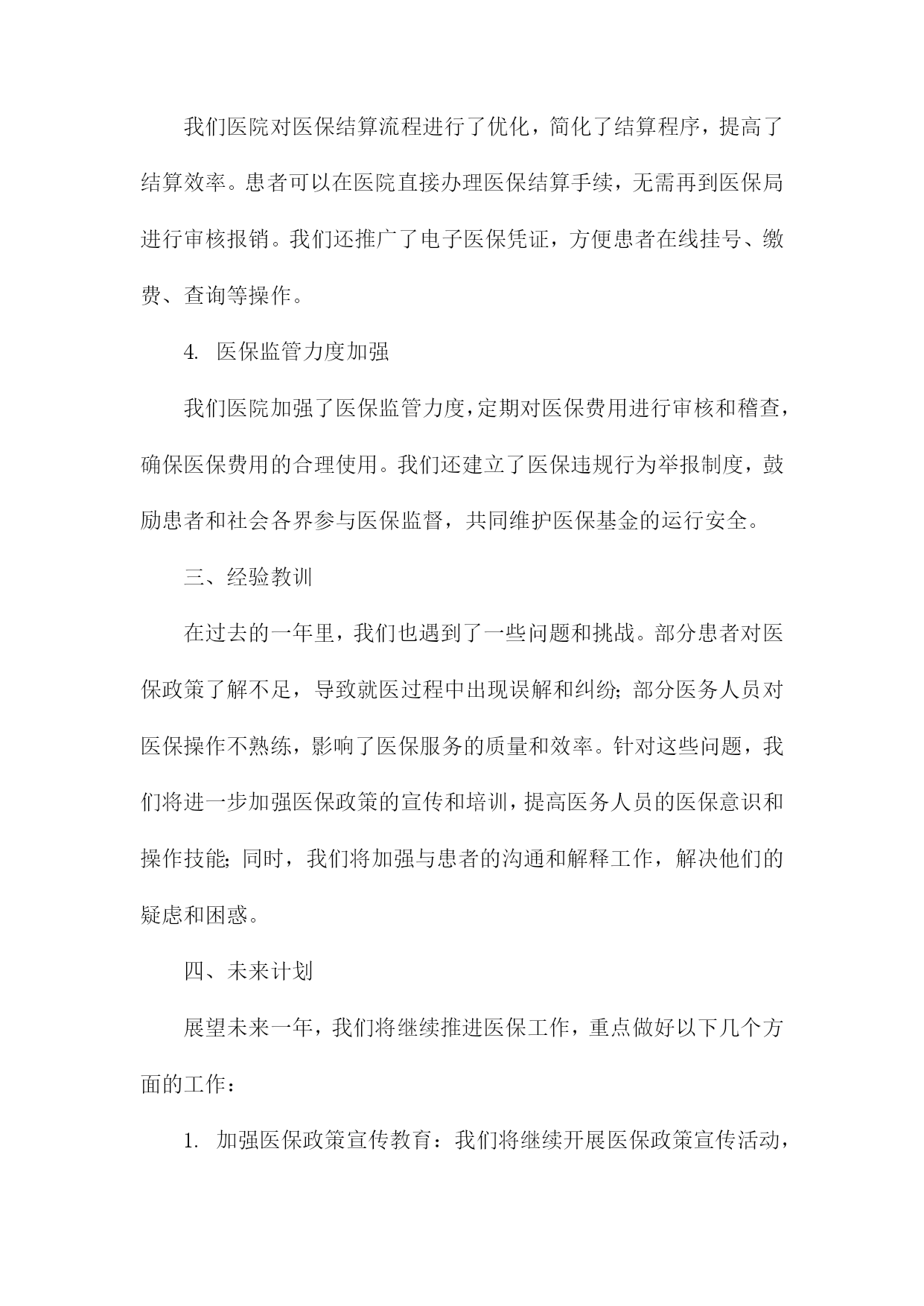 我们医院对医保结算流程进行了优化，简化了结算程序，提高了结算效率。患者可以在医院直接办理医保结算手续，无需再到医保局进行审核报销。我们还推广了电子医保凭证，方便患者在线挂号、缴费、查询等操作。

4. 医保监管力度加强

我们医院加强了医保监管力度，定期对医保费用进行审核和稽查，确保医保费用的合理使用。我们还建立了医保违规行为举报制度，鼓励患者和社会各界参与医保监督，共同维护医保基金的运行安全。

三、经验教训

在过去的一年里，我们也遇到了一些问题和挑战。部分患者对医保政策了解不足，导致就医过程中出现误解和纠纷；部分医务人员对医保操作不熟练，影响了医保服务的质量和效率。针对这些问题，我们将进一步加强医保政策的宣传和培训，提高医务人员的医保意识和操作技能；同时，我们将加强与患者的沟通和解释工作，解决他们的疑虑和困惑。

四、未来计划

展望未来一年，我们将继续推进医保工作，重点做好以下几个方面的工作：

1. 加强医保政策宣传教育：我们将继续开展医保政策宣传活动，